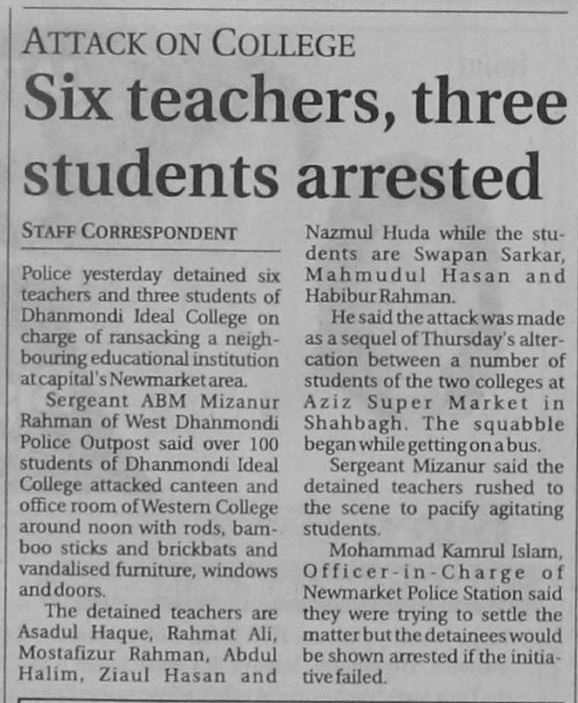 ATTACK ON COLLEGE

Six teachers, three students arrested

STAFF CORRESPONDENT

Police yesterday detained six teachers and three students of Dhanmondi Ideal College on charge of ransacking a neighbouring educational institution at capital's Newmarket area.

Sergeant ABM Mizanur Rahman of West Dhanmondi Police Outpost said over 100 students of Dhanmondi Ideal College attacked canteen and office room of Western College around noon with rods, bamboo sticks and brickbats and vandalised furniture, windows and doors.

The detained teachers are Asadul Haque, Rahmat Ali, Mostafizur Rahman, Abdul Halim, Ziaul Hasan and Nazmul Huda while the students are Swapan Sarkar, Mahmudul Hasan and Habibur Rahman.

He said the attack was made as a sequel of Thursday's altercation between a number of students of the two colleges at Aziz Super Market in Shahbagh. The squabble began while getting on a bus.

Sergeant Mizanur said the detained teachers rushed to the scene to pacify agitating students.

Mohammad Kamrul Islam, Officer-in-Charge of Newmarket Police Station said they were trying to settle the matter but the detainees would be shown arrested if the initiative failed.